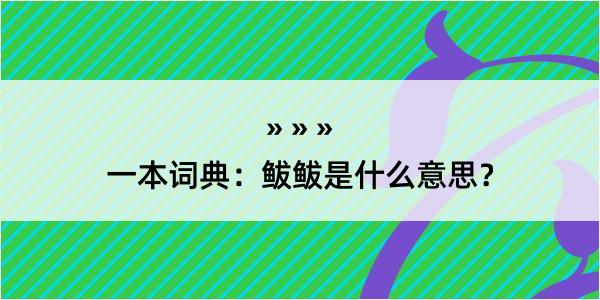 » » »

一本词典：鲅鲅是什么意思？